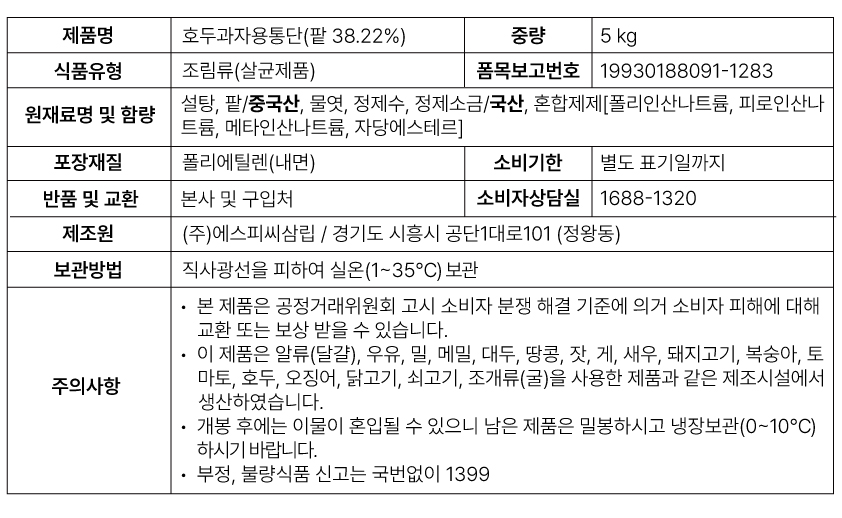 | 제품명 | 호두과자용통단(팥 38.22%) | 중량 | 5 kg |
|---|---|---|---|
| 식품유형 | 조림류(살균제품) | 품목보고번호 | 19930188091-1283 |
| 원재료명 및 함량 | 설탕, 팥/중국산, 물엿, 정제수, 정제소금/국산, 혼합제제[폴리인산나트륨, 피로인산나트륨, 메타인산나트륨, 자당에스테르] | | |
| 포장재질 | 폴리에틸렌(내면) | 소비기한 | 별도 표기일까지 |
| 반품 및 교환 | 본사 및 구입처 | 소비자상담실 | 1688-1320 |
| 제조원 | (주)에스피씨삼립 / 경기도 시흥시 공단1대로101 (정왕동) | | |
| 보관방법 | 직사광선을 피하여 실온(1~35°C) 보관 | | |
| 주의사항 | • 본 제품은 공정거래위원회 고시 소비자 분쟁 해결 기준에 의거 소비자 피해에 대해 교환 또는 보상 받을 수 있습니다. • 이 제품은 알류(달걀), 우유, 밀, 메밀, 대두, 땅콩, 잣, 게, 새우, 돼지고기, 복숭아, 토마토, 호두, 오징어, 닭고기, 쇠고기, 조개류(굴)을 사용한 제품과 같은 제조시설에서 생산하였습니다. • 개봉 후에는 이물이 혼입될 수 있으니 남은 제품은 밀봉하시고 냉장보관(0~10°C) 하시기 바랍니다. • 부정, 불량식품 신고는 국번없이 1399 | | |